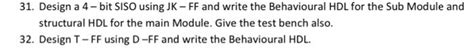 31. Design a 4 – bit SISO using JK – FF and write the Behavioural HDL for the Sub Module and structural HDL for the main Module. Give the test bench also.
32. Design T – FF using D –FF and write the Behavioural HDL.